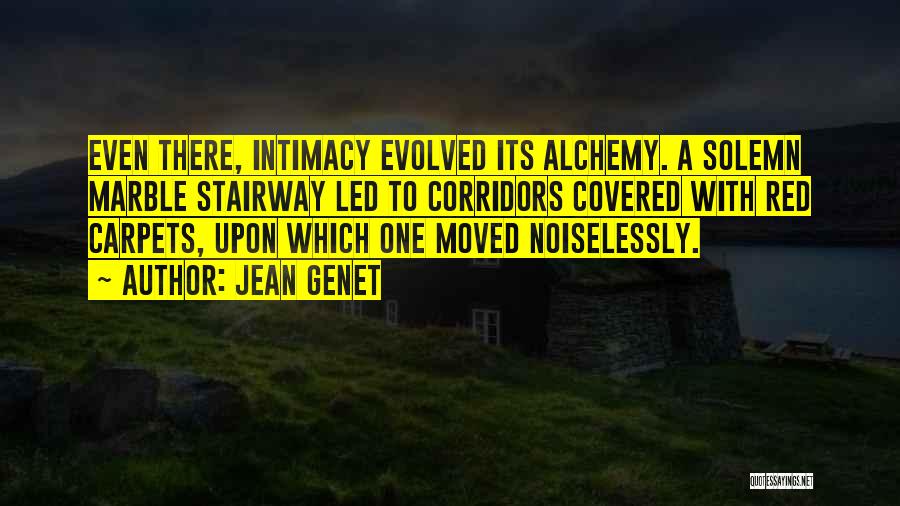 EVEN THERE, INTIMACY EVOLVED ITS ALCHEMY. A SOLEMN MARBLE STAIRWAY LED TO CORRIDORS COVERED WITH RED CARPETS, UPON WHICH ONE MOVED NOISELESSLY.

~ AUTHOR: JEAN GENET

QUOTESSAYINGS.NET